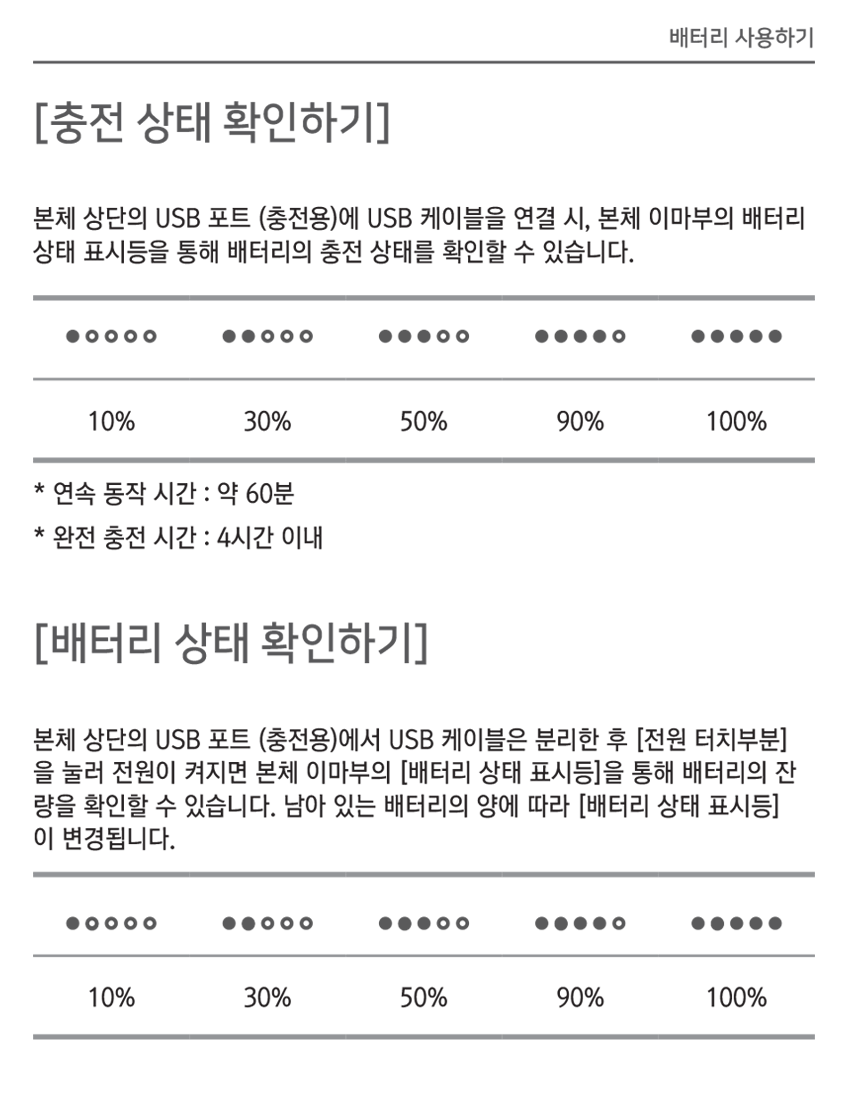 배터리 사용하기

[충전 상태 확인하기]

본체 상단의 USB 포트 (충전용)에 USB 케이블을 연결 시, 본체 이마부의 배터리 상태 표시등을 통해 배터리의 충전 상태를 확인할 수 있습니다.

| ●○○○○ | ●●○○○ | ●●●○○ | ●●●●○ | ●●●●● |
|---|---|---|---|---|
| 10% | 30% | 50% | 90% | 100% |

* 연속 동작 시간 : 약 60분
* 완전 충전 시간 : 4시간 이내

[배터리 상태 확인하기]

본체 상단의 USB 포트 (충전용)에서 USB 케이블은 분리한 후 [전원 터치부분]을 눌러 전원이 켜지면 본체 이마부의 [배터리 상태 표시등]을 통해 배터리의 잔량을 확인할 수 있습니다. 남아 있는 배터리의 양에 따라 [배터리 상태 표시등]이 변경됩니다.

| ●○○○○ | ●●○○○ | ●●●○○ | ●●●●○ | ●●●●● |
|---|---|---|---|---|
| 10% | 30% | 50% | 90% | 100% |